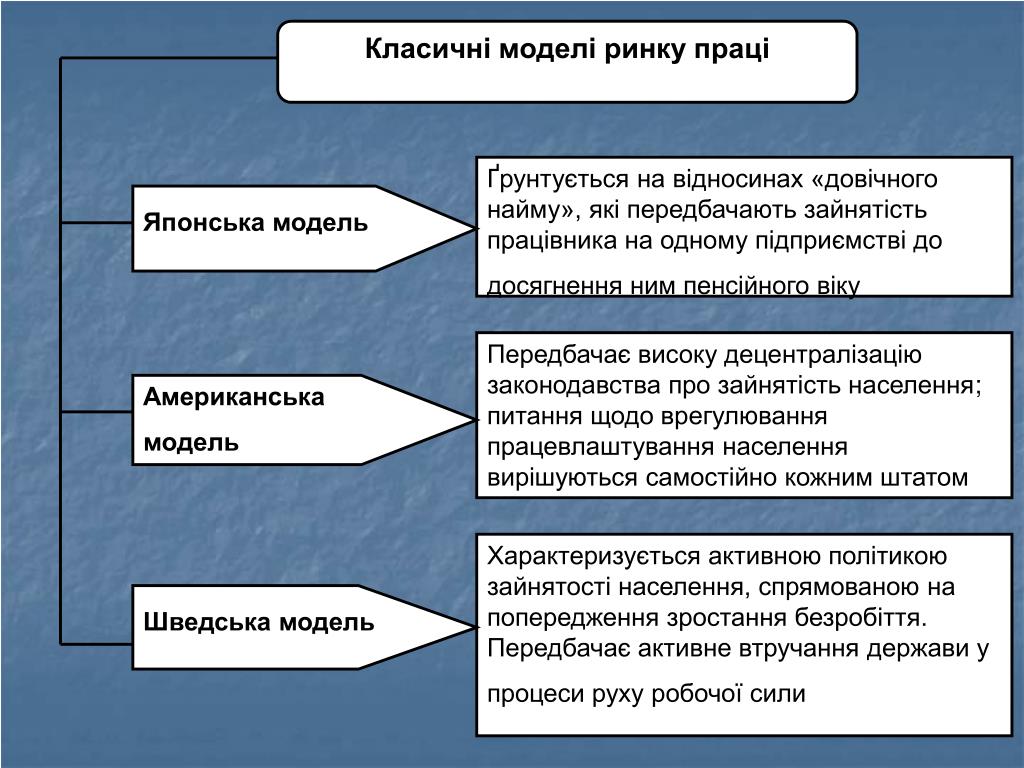 Класичні моделі ринку праці

Японська модель

Ґрунтується на відносинах «довічного найму», які передбачають зайнятість працівника на одному підприємстві до досягнення ним пенсійного віку

Американська модель

Передбачає високу децентралізацію законодавства про зайнятість населення; питання щодо врегулювання працевлаштування населення вирішуються самостійно кожним штатом

Шведська модель

Характеризується активною політикою зайнятості населення, спрямованою на попередження зростання безробіття. Передбачає активне втручання держави у процеси руху робочої сили